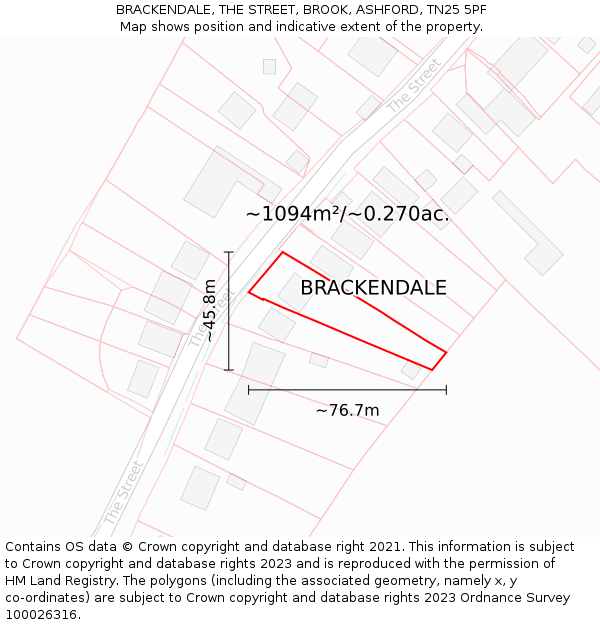 BRACKENDALE, THE STREET, BROOK, ASHFORD, TN25 5PF
Map shows position and indicative extent of the property.

The Street

~1094m²/~0.270ac.

BRACKENDALE

~45.8m

The Street

~76.7m

The Street

Contains OS data © Crown copyright and database right 2021. This information is subject to Crown copyright and database rights 2023 and is reproduced with the permission of HM Land Registry. The polygons (including the associated geometry, namely x, y co-ordinates) are subject to Crown copyright and database rights 2023 Ordnance Survey 100026316.